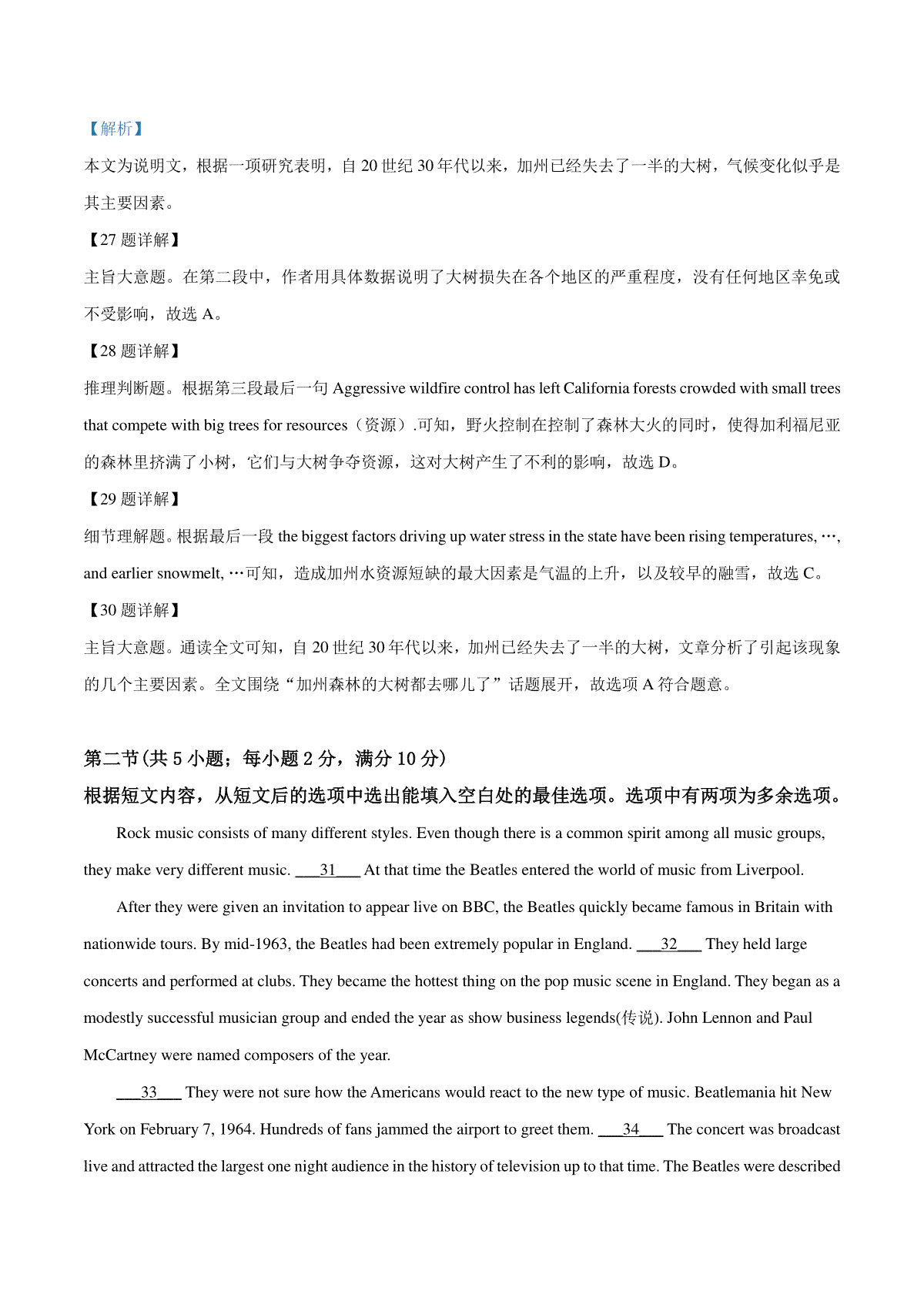 【解析】

本文为说明文，根据一项研究表明，自 20 世纪 30 年代以来，加州已经失去了一半的大树，气候变化似乎是其主要因素。

【27 题详解】

主旨大意题。在第二段中，作者用具体数据说明了大树损失在各个地区的严重程度，没有任何地区幸免或不受影响，故选 A。

【28 题详解】

推理判断题。根据第三段最后一句 Aggressive wildfire control has left California forests crowded with small trees that compete with big trees for resources（资源）.可知，野火控制在控制了森林大火的同时，使得加利福尼亚的森林里挤满了小树，它们与大树争夺资源，这对大树产生了不利的影响，故选 D。

【29 题详解】

细节理解题。根据最后一段 the biggest factors driving up water stress in the state have been rising temperatures, …, and earlier snowmelt, …可知，造成加州水资源短缺的最大因素是气温的上升，以及较早的融雪，故选 C。

【30 题详解】

主旨大意题。通读全文可知，自 20 世纪 30 年代以来，加州已经失去了一半的大树，文章分析了引起该现象的几个主要因素。全文围绕“加州森林的大树都去哪儿了”话题展开，故选项 A 符合题意。

第二节(共 5 小题；每小题 2 分，满分 10 分)

根据短文内容，从短文后的选项中选出能填入空白处的最佳选项。选项中有两项为多余选项。

Rock music consists of many different styles. Even though there is a common spirit among all music groups, they make very different music. ___31___ At that time the Beatles entered the world of music from Liverpool.

After they were given an invitation to appear live on BBC, the Beatles quickly became famous in Britain with nationwide tours. By mid-1963, the Beatles had been extremely popular in England. ___32___ They held large concerts and performed at clubs. They became the hottest thing on the pop music scene in England. They began as a modestly successful musician group and ended the year as show business legends(传说). John Lennon and Paul McCartney were named composers of the year.

___33___ They were not sure how the Americans would react to the new type of music. Beatlemania hit New York on February 7, 1964. Hundreds of fans jammed the airport to greet them. ___34___ The concert was broadcast live and attracted the largest one night audience in the history of television up to that time. The Beatles were described